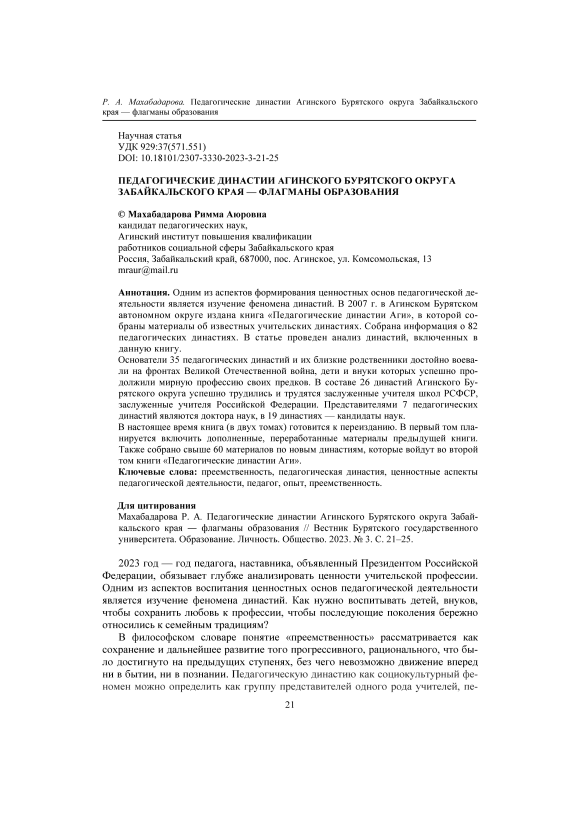 Р. А. Махабадарова. Педагогические династии Агинского Бурятского округа Забайкальского края — флагманы образования

Научная статья
УДК 929:37(571.551)
DOI: 10.18101/2307-3330-2023-3-21-25

ПЕДАГОГИЧЕСКИЕ ДИНАСТИИ АГИНСКОГО БУРЯТСКОГО ОКРУГА ЗАБАЙКАЛЬСКОГО КРАЯ — ФЛАГМАНЫ ОБРАЗОВАНИЯ

© Махабадарова Римма Аюровна
кандидат педагогических наук,
Агинский институт повышения квалификации
работников социальной сферы Забайкальского края
Россия, Забайкальский край, 687000, пос. Агинское, ул. Комсомольская, 13
mraur@mail.ru

Аннотация. Одним из аспектов формирования ценностных основ педагогической деятельности является изучение феномена династий. В 2007 г. в Агинском Бурятском автономном округе издана книга «Педагогические династии Аги», в которой собраны материалы об известных учительских династиях. Собрана информация о 82 педагогических династиях. В статье проведен анализ династий, включенных в данную книгу.
Основатели 35 педагогических династий и их близкие родственники достойно воевали на фронтах Великой Отечественной война, дети и внуки которых успешно продолжили мирную профессию своих предков. В составе 26 династий Агинского Бурятского округа успешно трудились и трудятся заслуженные учителя школ РСФСР, заслуженные учителя Российской Федерации. Представителями 7 педагогических династий являются доктора наук, в 19 династиях — кандидаты наук.
В настоящее время книга (в двух томах) готовится к переизданию. В первый том планируется включить дополненные, переработанные материалы предыдущей книги. Также собрано свыше 60 материалов по новым династиям, которые войдут во второй том книги «Педагогические династии Аги».
Ключевые слова: преемственность, педагогическая династия, ценностные аспекты педагогической деятельности, педагог, опыт, преемственность.

Для цитирования
Махабадарова Р. А. Педагогические династии Агинского Бурятского округа Забайкальского края — флагманы образования // Вестник Бурятского государственного университета. Образование. Личность. Общество. 2023. № 3. С. 21–25.

2023 год — год педагога, наставника, объявленный Президентом Российской Федерации, обязывает глубже анализировать ценности учительской профессии. Одним из аспектов воспитания ценностных основ педагогической деятельности является изучение феномена династий. Как нужно воспитывать детей, внуков, чтобы сохранить любовь к профессии, чтобы последующие поколения бережно относились к семейным традициям?
В философском словаре понятие «преемственность» рассматривается как сохранение и дальнейшее развитие того прогрессивного, рационального, что было достигнуто на предыдущих ступенях, без чего невозможно движение вперед ни в бытии, ни в познании. Педагогическую династию как социокультурный феномен можно определить как группу представителей одного рода учителей, пе-

21